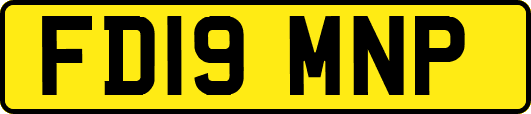 FD19 MNP